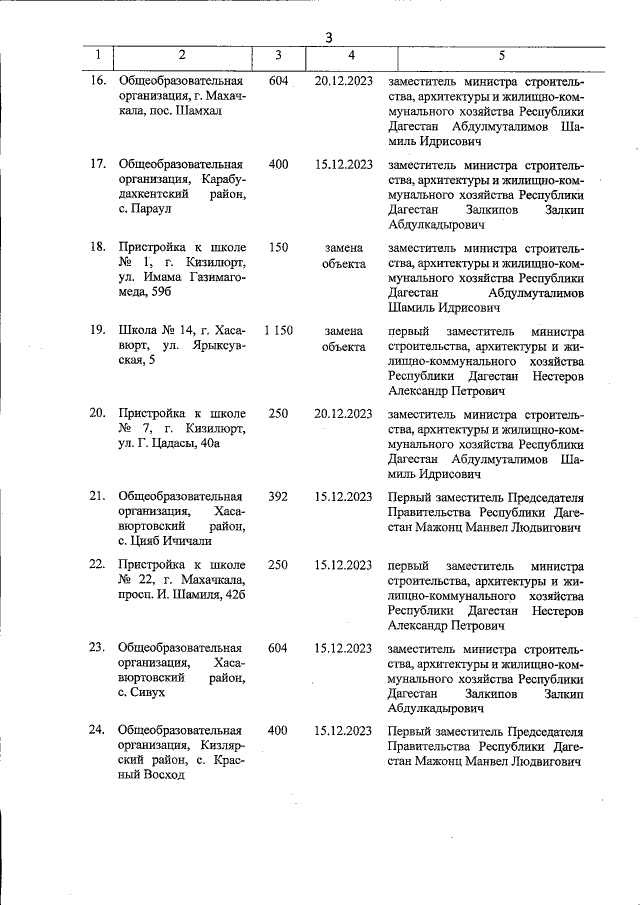 3

| 1 | 2 | 3 | 4 | 5 |
|---|---|---|---|---|
| 16. | Общеобразовательная организация, г. Махачкала, пос. Шамхал | 604 | 20.12.2023 | заместитель министра строительства, архитектуры и жилищно-коммунального хозяйства Республики Дагестан Абдулмуталимов Шамиль Идрисович |
| 17. | Общеобразовательная организация, Карабудахкентский район, с. Параул | 400 | 15.12.2023 | заместитель министра строительства, архитектуры и жилищно-коммунального хозяйства Республики Дагестан Залкипов Залкип Абдулкадырович |
| 18. | Пристройка к школе № 1, г. Кизилюрт, ул. Имама Газимагомеда, 59б | 150 | замена объекта | заместитель министра строительства, архитектуры и жилищно-коммунального хозяйства Республики Дагестан Абдулмуталимов Шамиль Идрисович |
| 19. | Школа № 14, г. Хасавюрт, ул. Ярыксувская, 5 | 1 150 | замена объекта | первый заместитель министра строительства, архитектуры и жилищно-коммунального хозяйства Республики Дагестан Нестеров Александр Петрович |
| 20. | Пристройка к школе № 7, г. Кизилюрт, ул. Г. Цадасы, 40а | 250 | 20.12.2023 | заместитель министра строительства, архитектуры и жилищно-коммунального хозяйства Республики Дагестан Абдулмуталимов Шамиль Идрисович |
| 21. | Общеобразовательная организация, Хасавюртовский район, с. Цияб Ичичали | 392 | 15.12.2023 | Первый заместитель Председателя Правительства Республики Дагестан Мажонц Манвел Людвигович |
| 22. | Пристройка к школе № 22, г. Махачкала, просп. И. Шамиля, 42б | 250 | 15.12.2023 | первый заместитель министра строительства, архитектуры и жилищно-коммунального хозяйства Республики Дагестан Нестеров Александр Петрович |
| 23. | Общеобразовательная организация, Хасавюртовский район, с. Сивух | 604 | 15.12.2023 | заместитель министра строительства, архитектуры и жилищно-коммунального хозяйства Республики Дагестан Залкипов Залкип Абдулкадырович |
| 24. | Общеобразовательная организация, Кизлярский район, с. Красный Восход | 400 | 15.12.2023 | Первый заместитель Председателя Правительства Республики Дагестан Мажонц Манвел Людвигович |